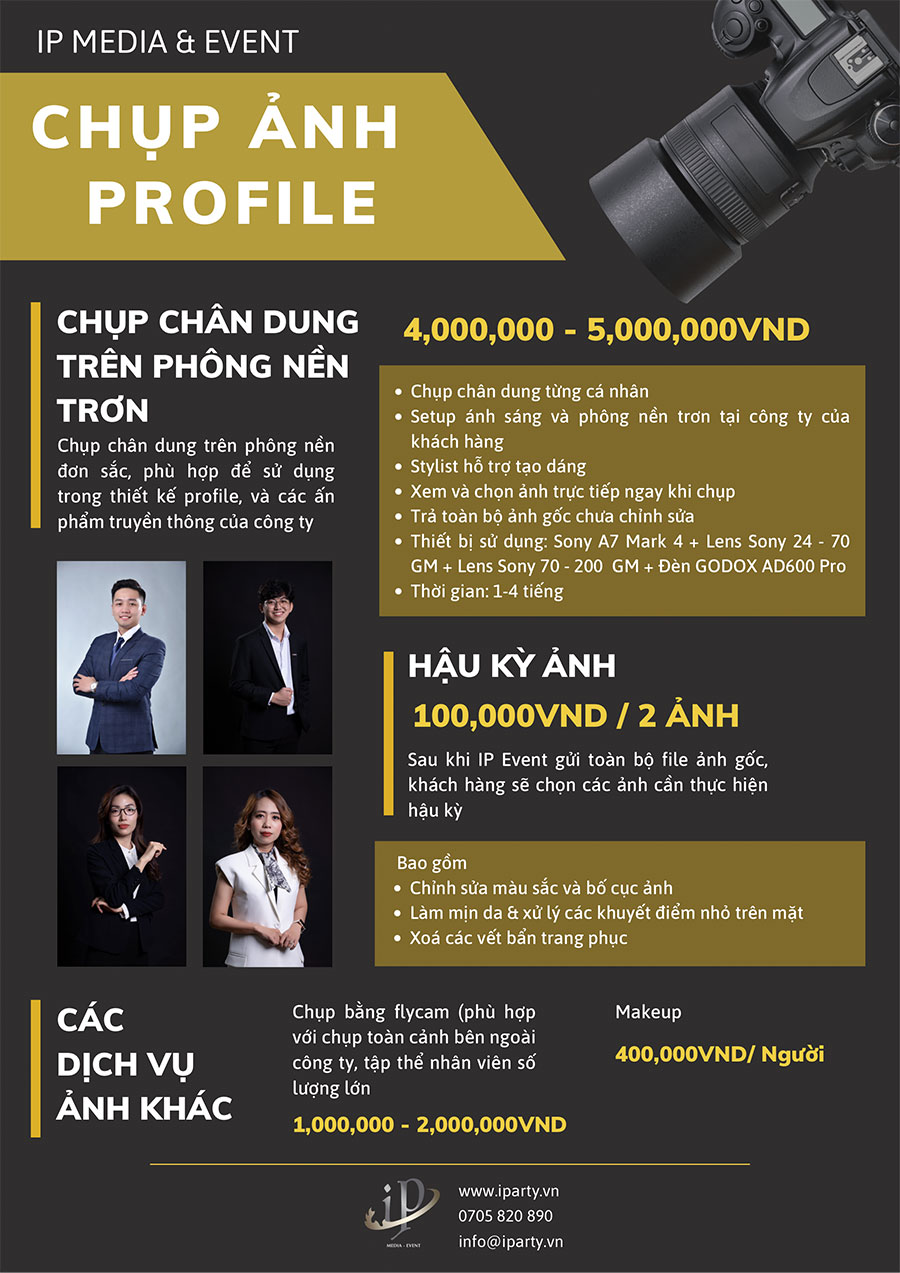 IP MEDIA & EVENT

CHỤP ẢNH PROFILE

CHỤP CHÂN DUNG TRÊN PHÔNG NỀN TRƠN

Chụp chân dung trên phông nền đơn sắc, phù hợp để sử dụng trong thiết kế profile, và các ấn phẩm truyền thông của công ty

4,000,000 - 5,000,000VND

- Chụp chân dung từng cá nhân
- Setup ánh sáng và phông nền trơn tại công ty của khách hàng
- Stylist hỗ trợ tạo dáng
- Xem và chọn ảnh trực tiếp ngay khi chụp
- Trả toàn bộ ảnh gốc chưa chỉnh sửa
- Thiết bị sử dụng: Sony A7 Mark 4 + Lens Sony 24 - 70 GM + Lens Sony 70 - 200 GM + Đèn GODOX AD600 Pro
- Thời gian: 1-4 tiếng

HẬU KỲ ẢNH

100,000VND / 2 ẢNH

Sau khi IP Event gửi toàn bộ file ảnh gốc, khách hàng sẽ chọn các ảnh cần thực hiện hậu kỳ

Bao gồm
- Chỉnh sửa màu sắc và bố cục ảnh
- Làm mịn da & xử lý các khuyết điểm nhỏ trên mặt
- Xoá các vết bẩn trang phục

CÁC DỊCH VỤ ẢNH KHÁC

Chụp bằng flycam (phù hợp với chụp toàn cảnh bên ngoài công ty, tập thể nhân viên số lượng lớn

1,000,000 - 2,000,000VND

Makeup

400,000VND/ Người

iP MEDIA - EVENT

www.iparty.vn
0705 820 890
info@iparty.vn